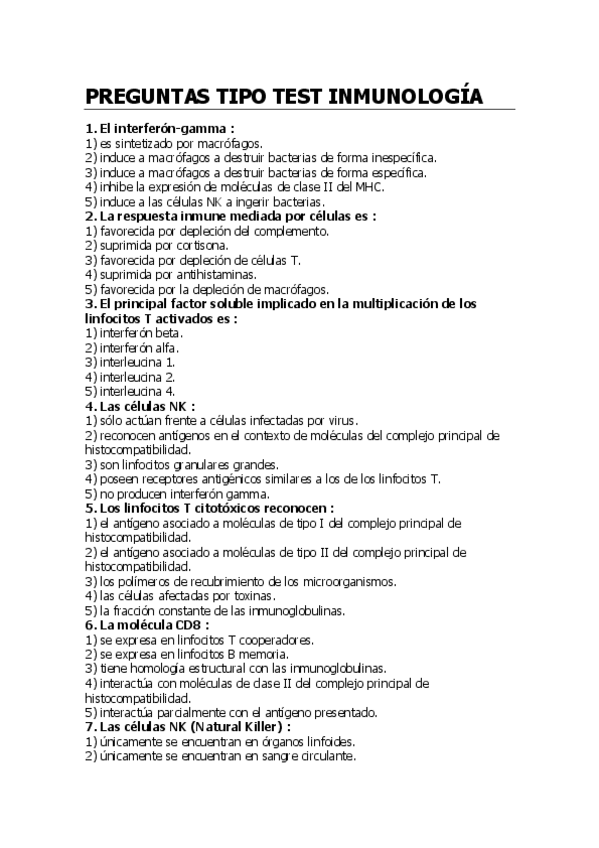 PREGUNTAS TIPO TEST INMUNOLOGÍA

1. El interferón-gamma :
1) es sintetizado por macrófagos.
2) induce a macrófagos a destruir bacterias de forma inespecífica.
3) induce a macrófagos a destruir bacterias de forma específica.
4) inhibe la expresión de moléculas de clase II del MHC.
5) induce a las células NK a ingerir bacterias.
2. La respuesta inmune mediada por células es :
1) favorecida por depleción del complemento.
2) suprimida por cortisona.
3) favorecida por depleción de células T.
4) suprimida por antihistaminas.
5) favorecida por la depleción de macrófagos.
3. El principal factor soluble implicado en la multiplicación de los linfocitos T activados es :
1) interferón beta.
2) interferón alfa.
3) interleucina 1.
4) interleucina 2.
5) interleucina 4.
4. Las células NK :
1) sólo actúan frente a células infectadas por virus.
2) reconocen antígenos en el contexto de moléculas del complejo principal de histocompatibilidad.
3) son linfocitos granulares grandes.
4) poseen receptores antigénicos similares a los de los linfocitos T.
5) no producen interferón gamma.
5. Los linfocitos T citotóxicos reconocen :
1) el antígeno asociado a moléculas de tipo I del complejo principal de histocompatibilidad.
2) el antígeno asociado a moléculas de tipo II del complejo principal de histocompatibilidad.
3) los polímeros de recubrimiento de los microorganismos.
4) las células afectadas por toxinas.
5) la fracción constante de las inmunoglobulinas.
6. La molécula CD8 :
1) se expresa en linfocitos T cooperadores.
2) se expresa en linfocitos B memoria.
3) tiene homología estructural con las inmunoglobulinas.
4) interactúa con moléculas de clase II del complejo principal de histocompatibilidad.
5) interactúa parcialmente con el antígeno presentado.
7. Las células NK (Natural Killer) :
1) únicamente se encuentran en órganos linfoides.
2) únicamente se encuentran en sangre circulante.